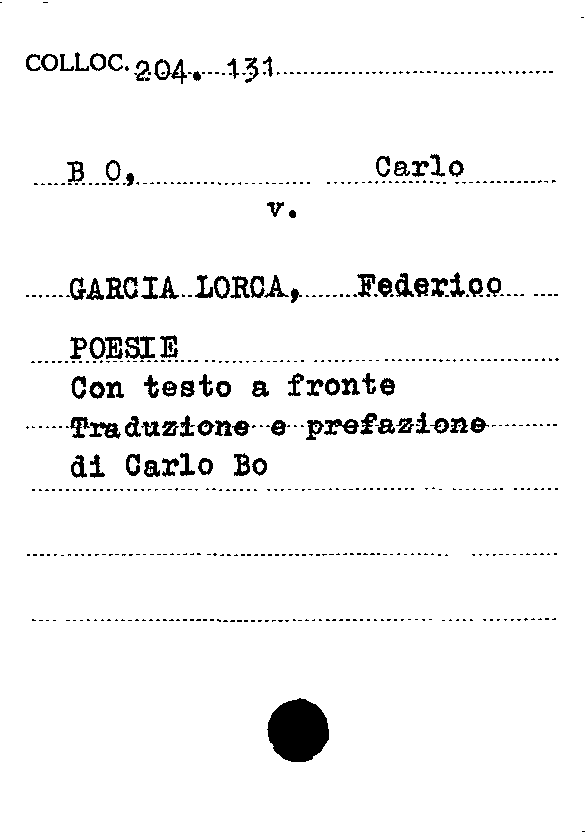 COLLOC. 204. 131

B O, Carlo

v.

GARCIA LORCA, Federico

POESIE

Con testo a fronte

Traduzione e prefazione

di Carlo Bo